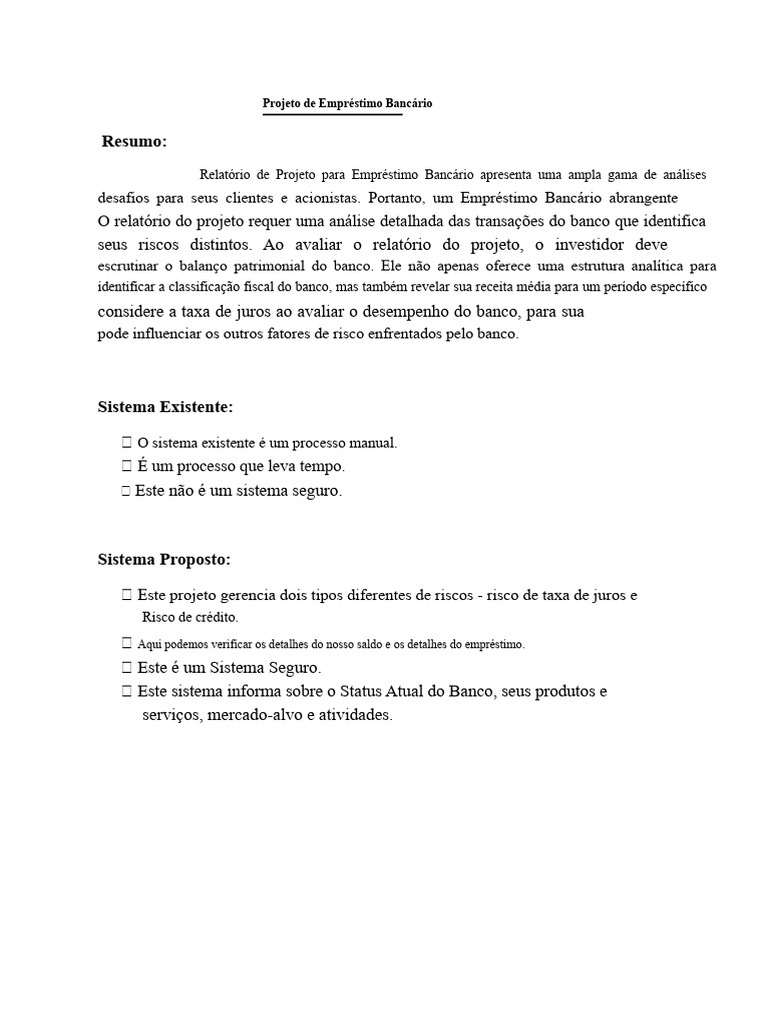 Projeto de Empréstimo Bancário

Resumo:

Relatório de Projeto para Empréstimo Bancário apresenta uma ampla gama de análises desafios para seus clientes e acionistas. Portanto, um Empréstimo Bancário abrangente O relatório do projeto requer uma análise detalhada das transações do banco que identifica seus riscos distintos. Ao avaliar o relatório do projeto, o investidor deve escrutinar o balanço patrimonial do banco. Ele não apenas oferece uma estrutura analítica para identificar a classificação fiscal do banco, mas também revelar sua receita média para um período específico considere a taxa de juros ao avaliar o desempenho do banco, para sua pode influenciar os outros fatores de risco enfrentados pelo banco.

Sistema Existente:

 O sistema existente é um processo manual.
 É um processo que leva tempo.
 Este não é um sistema seguro.

Sistema Proposto:

 Este projeto gerencia dois tipos diferentes de riscos - risco de taxa de juros e Risco de crédito.
 Aqui podemos verificar os detalhes do nosso saldo e os detalhes do empréstimo.
 Este é um Sistema Seguro.
 Este sistema informa sobre o Status Atual do Banco, seus produtos e serviços, mercado-alvo e atividades.